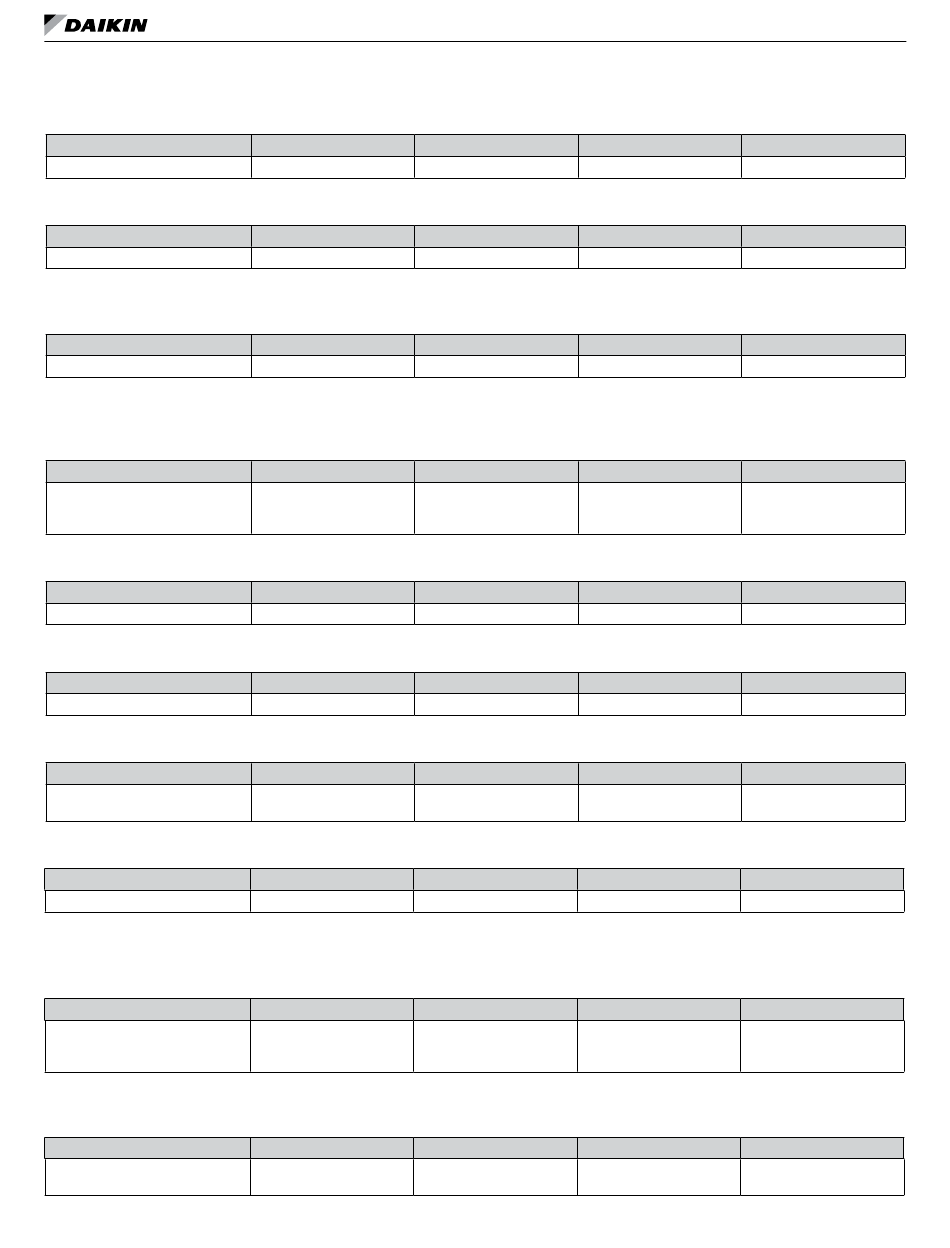 DAIKIN